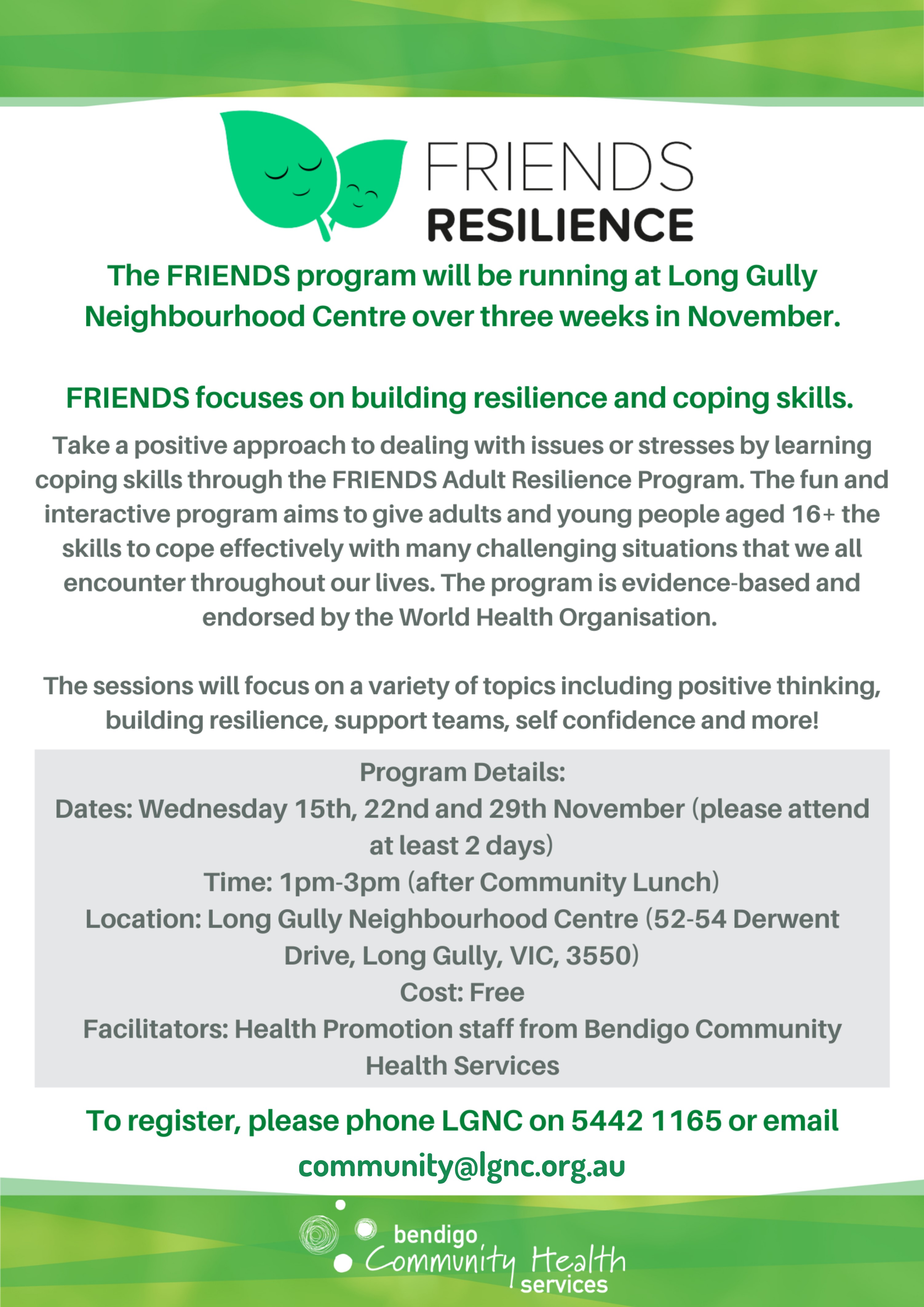 FRIENDS
RESILIENCE

The FRIENDS program will be running at Long Gully Neighbourhood Centre over three weeks in November.

FRIENDS focuses on building resilience and coping skills.

Take a positive approach to dealing with issues or stresses by learning coping skills through the FRIENDS Adult Resilience Program. The fun and interactive program aims to give adults and young people aged 16+ the skills to cope effectively with many challenging situations that we all encounter throughout our lives. The program is evidence-based and endorsed by the World Health Organisation.

The sessions will focus on a variety of topics including positive thinking, building resilience, support teams, self confidence and more!

Program Details:
Dates: Wednesday 15th, 22nd and 29th November (please attend at least 2 days)
Time: 1pm-3pm (after Community Lunch)
Location: Long Gully Neighbourhood Centre (52-54 Derwent Drive, Long Gully, VIC, 3550)
Cost: Free
Facilitators: Health Promotion staff from Bendigo Community Health Services

To register, please phone LGNC on 5442 1165 or email community@lgnc.org.au

bendigo
Community Health
services